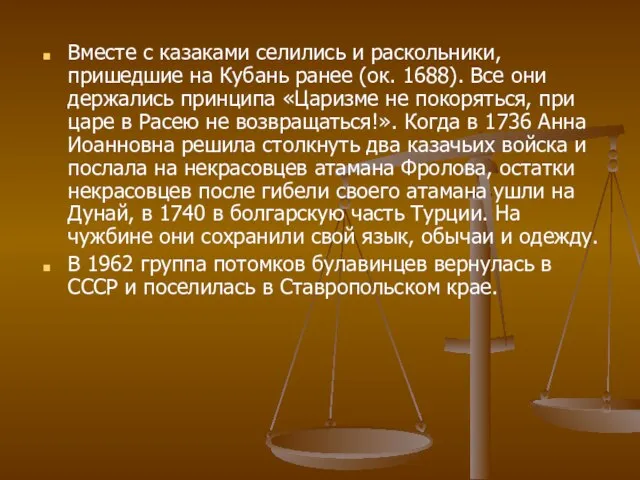 Вместе с казаками селились и раскольники, пришедшие на Кубань ранее (ок. 1688). Все они держались принципа «Царизме не покоряться, при царе в Расею не возвращаться!». Когда в 1736 Анна Иоанновна решила столкнуть два казачьих войска и послала на некрасовцев атамана Фролова, остатки некрасовцев после гибели своего атамана ушли на Дунай, в 1740 в болгарскую часть Турции. На чужбине они сохранили свой язык, обычаи и одежду.

В 1962 группа потомков булавинцев вернулась в СССР и поселилась в Ставропольском крае.